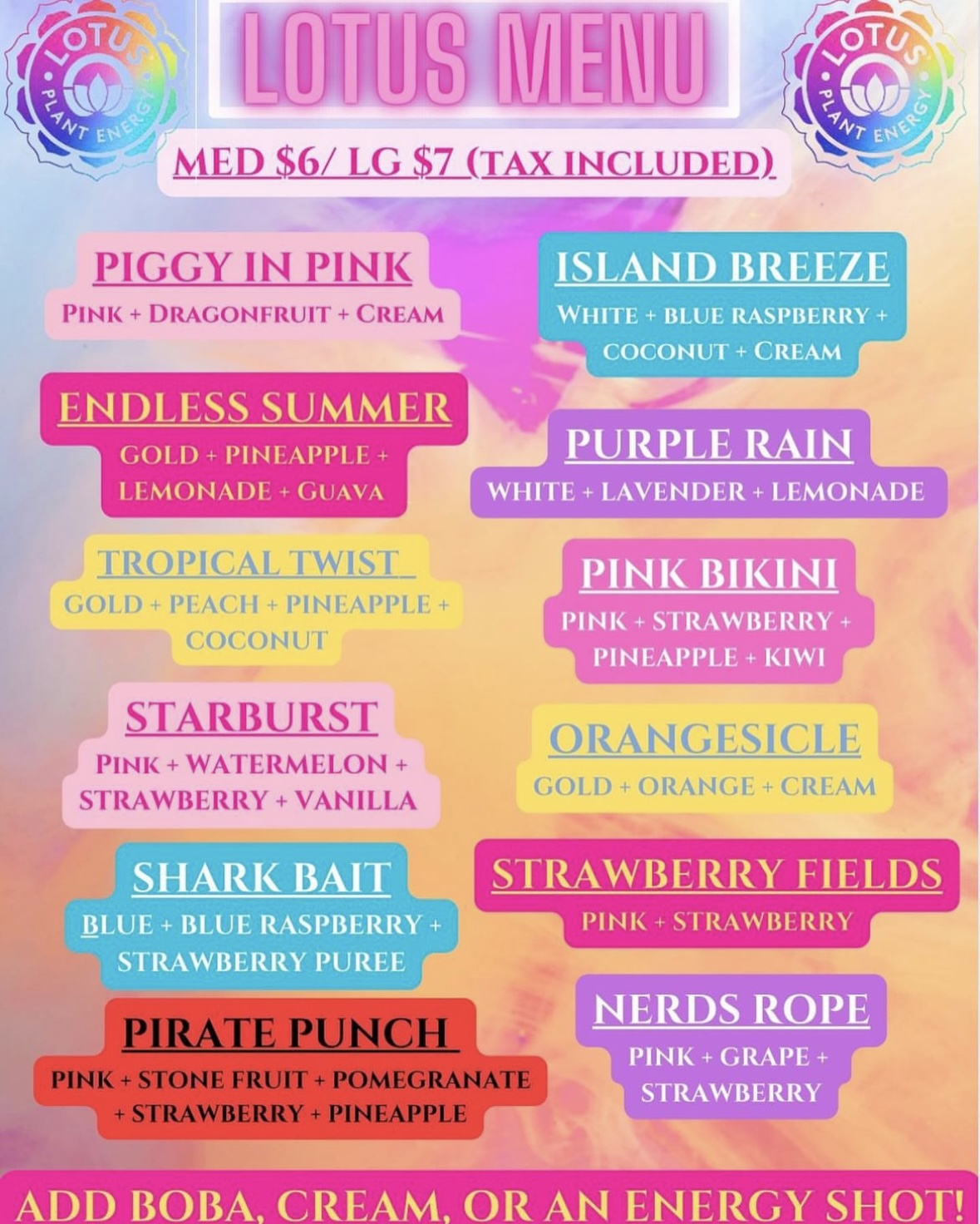 LOTUS PLANT ENERGY

LOTUS MENU

LOTUS PLANT ENERGY

MED $6/ LG $7 (TAX INCLUDED)

PIGGY IN PINK
PINK + DRAGONFRUIT + CREAM

ENDLESS SUMMER
GOLD + PINEAPPLE + LEMONADE + GUAVA

TROPICAL TWIST
GOLD + PEACH + PINEAPPLE + COCONUT

STARBURST
PINK + WATERMELON + STRAWBERRY + VANILLA

SHARK BAIT
BLUE + BLUE RASPBERRY + STRAWBERRY PUREE

PIRATE PUNCH
PINK + STONE FRUIT + POMEGRANATE + STRAWBERRY + PINEAPPLE

ISLAND BREEZE
WHITE + BLUE RASPBERRY + COCONUT + CREAM

PURPLE RAIN
WHITE + LAVENDER + LEMONADE

PINK BIKINI
PINK + STRAWBERRY + PINEAPPLE + KIWI

ORANGESICLE
GOLD + ORANGE + CREAM

STRAWBERRY FIELDS
PINK + STRAWBERRY

NERDS ROPE
PINK + GRAPE + STRAWBERRY

ADD BOBA, CREAM, OR AN ENERGY SHOT!